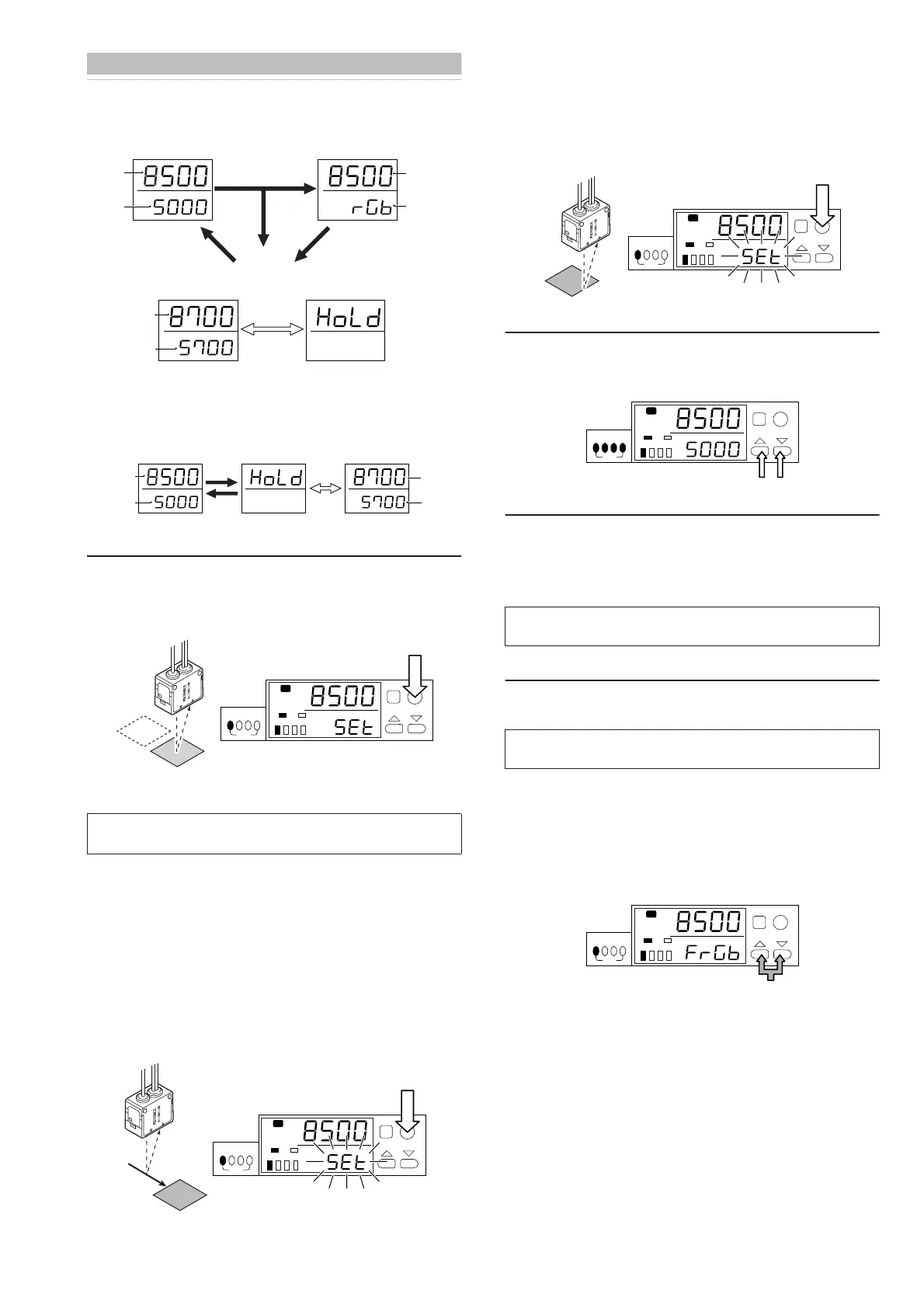 8500
5000

8500
rGb

8700
5700

HoLd

8500
5000

HoLd

8700
5700

8500
SEt

8500
SEt

8500
SEt

8500
5000

8500
FrGb